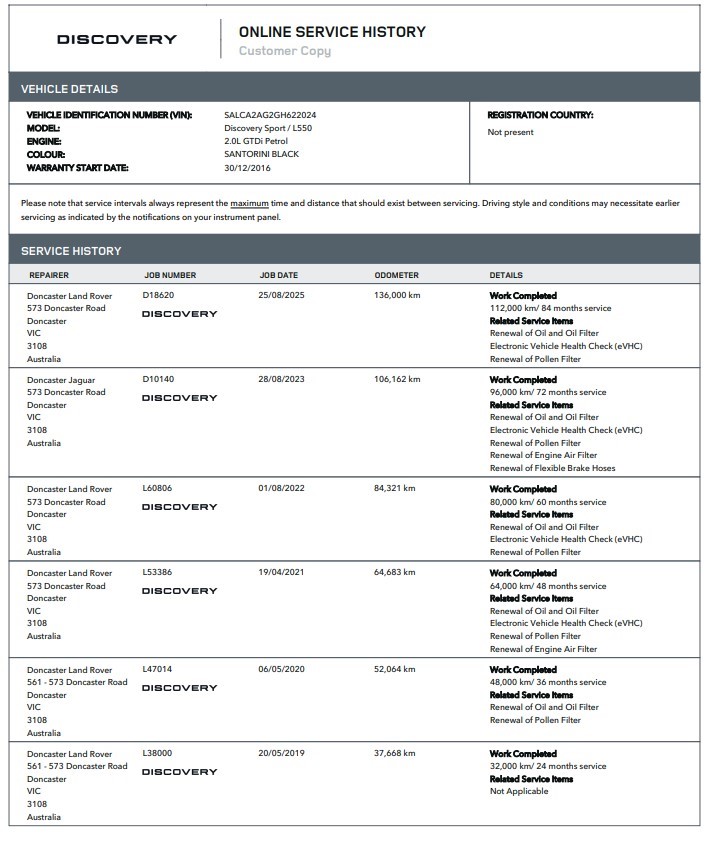 DISCOVERY

ONLINE SERVICE HISTORY
Customer Copy

VEHICLE DETAILS

VEHICLE IDENTIFICATION NUMBER (VIN): SALCA2AG2GH622024
MODEL: Discovery Sport / L550
ENGINE: 2.0L GTDi Petrol
COLOUR: SANTORINI BLACK
WARRANTY START DATE: 30/12/2016

REGISTRATION COUNTRY:
Not present

Please note that service intervals always represent the maximum time and distance that should exist between servicing. Driving style and conditions may necessitate earlier servicing as indicated by the notifications on your instrument panel.

SERVICE HISTORY

| REPAIRER | JOB NUMBER | JOB DATE | ODOMETER | DETAILS |
|---|---|---|---|---|
| Doncaster Land Rover 573 Doncaster Road Doncaster VIC 3108 Australia | D18620 DISCOVERY | 25/08/2025 | 136,000 km | Work Completed 112,000 km/ 84 months service Related Service Items Renewal of Oil and Oil Filter Electronic Vehicle Health Check (eVHC) Renewal of Pollen Filter |
| Doncaster Jaguar 573 Doncaster Road Doncaster VIC 3108 Australia | D10140 DISCOVERY | 28/08/2023 | 106,162 km | Work Completed 96,000 km/ 72 months service Related Service Items Renewal of Oil and Oil Filter Electronic Vehicle Health Check (eVHC) Renewal of Pollen Filter Renewal of Engine Air Filter Renewal of Flexible Brake Hoses |
| Doncaster Land Rover 573 Doncaster Road Doncaster VIC 3108 Australia | L60806 DISCOVERY | 01/08/2022 | 84,321 km | Work Completed 80,000 km/ 60 months service Related Service Items Renewal of Oil and Oil Filter Electronic Vehicle Health Check (eVHC) Renewal of Pollen Filter |
| Doncaster Land Rover 573 Doncaster Road Doncaster VIC 3108 Australia | L53386 DISCOVERY | 19/04/2021 | 64,683 km | Work Completed 64,000 km/ 48 months service Related Service Items Renewal of Oil and Oil Filter Electronic Vehicle Health Check (eVHC) Renewal of Pollen Filter Renewal of Engine Air Filter |
| Doncaster Land Rover 561 - 573 Doncaster Road Doncaster VIC 3108 Australia | L47014 DISCOVERY | 06/05/2020 | 52,064 km | Work Completed 48,000 km/ 36 months service Related Service Items Renewal of Oil and Oil Filter Renewal of Pollen Filter |
| Doncaster Land Rover 561 - 573 Doncaster Road Doncaster VIC 3108 Australia | L38000 DISCOVERY | 20/05/2019 | 37,668 km | Work Completed 32,000 km/ 24 months service Related Service Items Not Applicable |